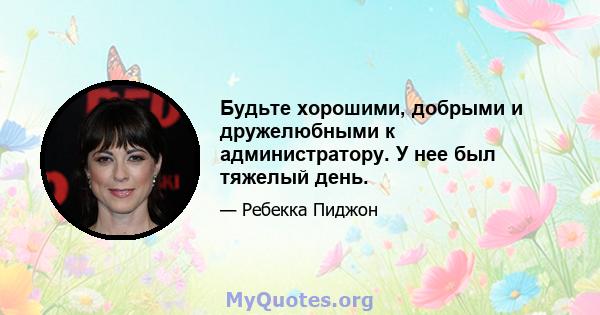 Будьте хорошими, добрыми и дружелюбными к администратору. У нее был тяжелый день.

— Ребекка Пиджон

MyQuotes.org